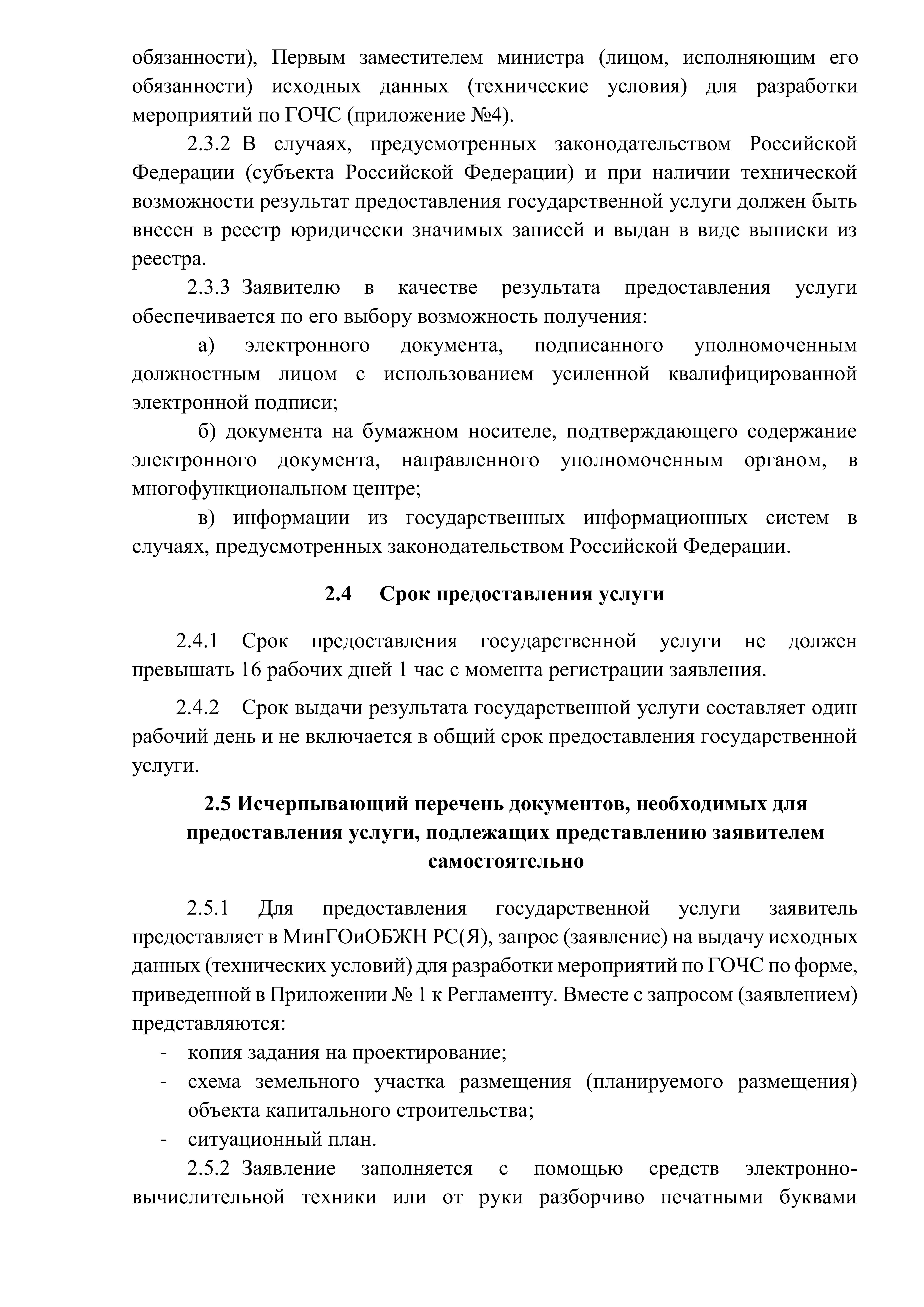 обязанности), Первым заместителем министра (лицом, исполняющим его обязанности) исходных данных (технические условия) для разработки мероприятий по ГОЧС (приложение №4).

2.3.2 В случаях, предусмотренных законодательством Российской Федерации (субъекта Российской Федерации) и при наличии технической возможности результат предоставления государственной услуги должен быть внесен в реестр юридически значимых записей и выдан в виде выписки из реестра.

2.3.3 Заявителю в качестве результата предоставления услуги обеспечивается по его выбору возможность получения:

а) электронного документа, подписанного уполномоченным должностным лицом с использованием усиленной квалифицированной электронной подписи;

б) документа на бумажном носителе, подтверждающего содержание электронного документа, направленного уполномоченным органом, в многофункциональном центре;

в) информации из государственных информационных систем в случаях, предусмотренных законодательством Российской Федерации.

2.4 Срок предоставления услуги

2.4.1 Срок предоставления государственной услуги не должен превышать 16 рабочих дней 1 час с момента регистрации заявления.

2.4.2 Срок выдачи результата государственной услуги составляет один рабочий день и не включается в общий срок предоставления государственной услуги.

2.5 Исчерпывающий перечень документов, необходимых для предоставления услуги, подлежащих представлению заявителем самостоятельно

2.5.1 Для предоставления государственной услуги заявитель предоставляет в МинГОиОБЖН РС(Я), запрос (заявление) на выдачу исходных данных (технических условий) для разработки мероприятий по ГОЧС по форме, приведенной в Приложении № 1 к Регламенту. Вместе с запросом (заявлением) представляются:

- копия задания на проектирование;
- схема земельного участка размещения (планируемого размещения) объекта капитального строительства;
- ситуационный план.

2.5.2 Заявление заполняется с помощью средств электронно-вычислительной техники или от руки разборчиво печатными буквами